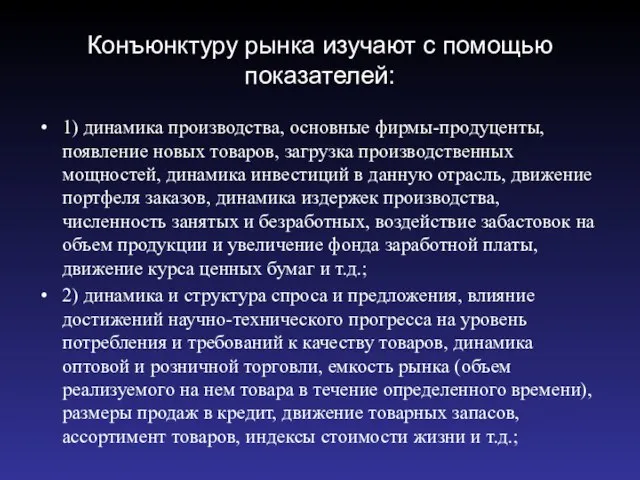 Конъюнктуру рынка изучают с помощью показателей:

• 1) динамика производства, основные фирмы-продуценты, появление новых товаров, загрузка производственных мощностей, динамика инвестиций в данную отрасль, движение портфеля заказов, динамика издержек производства, численность занятых и безработных, воздействие забастовок на объем продукции и увеличение фонда заработной платы, движение курса ценных бумаг и т.д.;

• 2) динамика и структура спроса и предложения, влияние достижений научно-технического прогресса на уровень потребления и требований к качеству товаров, динамика оптовой и розничной торговли, емкость рынка (объем реализуемого на нем товара в течение определенного времени), размеры продаж в кредит, движение товарных запасов, ассортимент товаров, индексы стоимости жизни и т.д.;